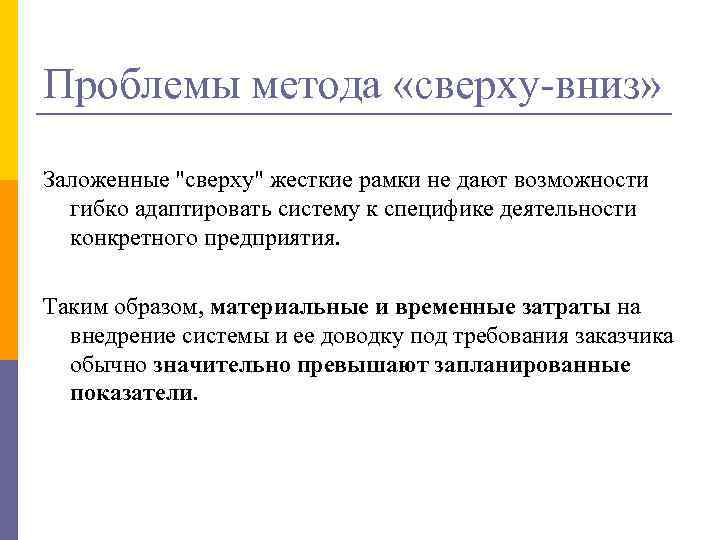 Проблемы метода «сверху-вниз»

Заложенные "сверху" жесткие рамки не дают возможности гибко адаптировать систему к специфике деятельности конкретного предприятия.

Таким образом, материальные и временные затраты на внедрение системы и ее доводку под требования заказчика обычно значительно превышают запланированные показатели.